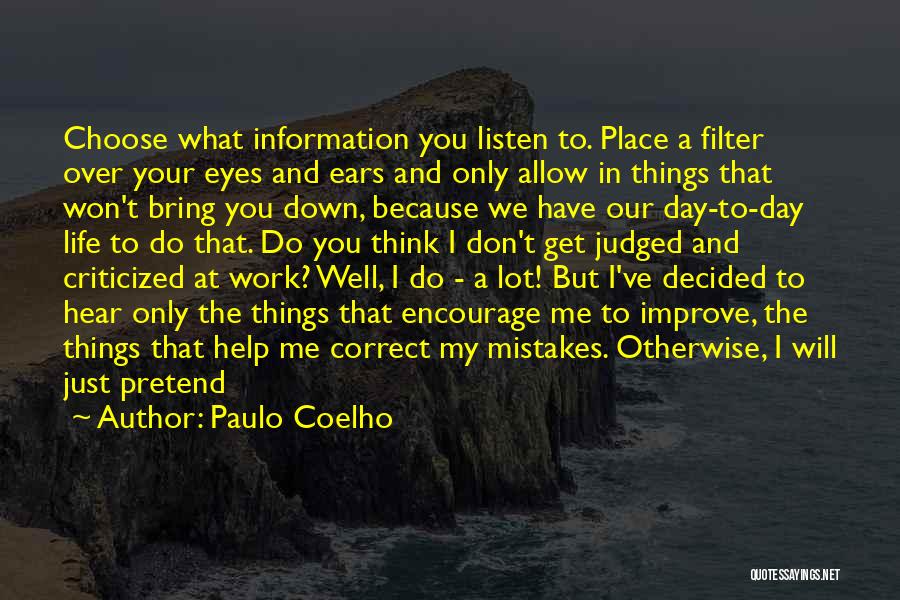 Choose what information you listen to. Place a filter over your eyes and ears and only allow in things that won't bring you down, because we have our day-to-day life to do that. Do you think I don't get judged and criticized at work? Well, I do - a lot! But I've decided to hear only the things that encourage me to improve, the things that help me correct my mistakes. Otherwise, I will just pretend

Author: Paulo Coelho

QUOTESSAYINGS.NET